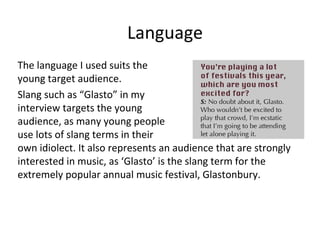 Language

The language I used suits the young target audience.

Slang such as “Glasto” in my interview targets the young audience, as many young people use lots of slang terms in their own idiolect. It also represents an audience that are strongly interested in music, as ‘Glasto’ is the slang term for the extremely popular annual music festival, Glastonbury.

You're playing a lot of festivals this year, which are you most excited for?

S: No doubt about it, Glasto. Who wouldn't be excited to play that crowd, I'm ecstatic that I'm going to be attending let alone playing it.